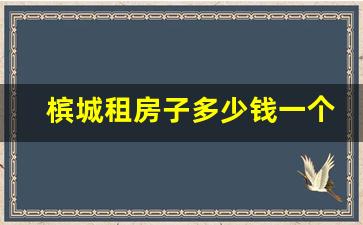 槟城租房子多少钱一个